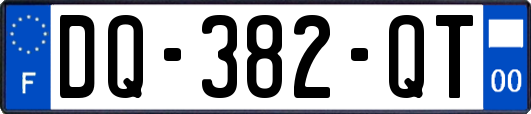 F
DQ-382-QT
00